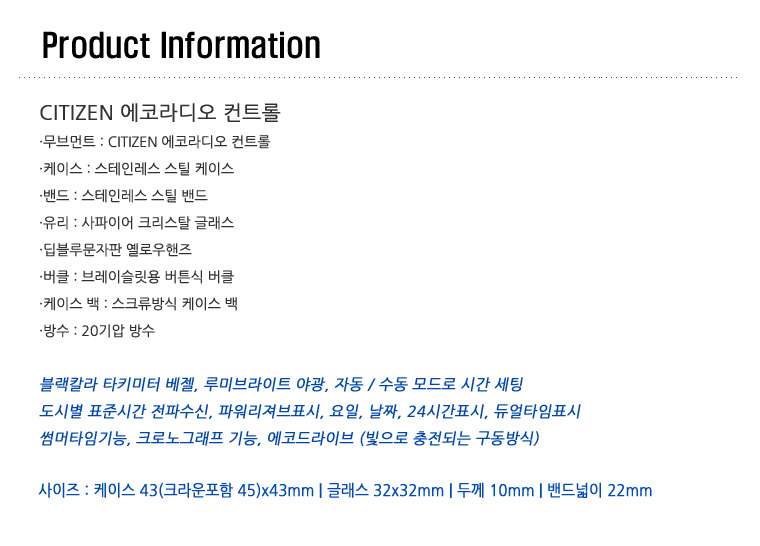 Product Information

CITIZEN 에코라디오 컨트롤
·무브먼트 : CITIZEN 에코라디오 컨트롤
·케이스 : 스테인레스 스틸 케이스
·밴드 : 스테인레스 스틸 밴드
·유리 : 사파이어 크리스탈 글래스
·딥블루문자판 옐로우핸즈
·버클 : 브레이슬릿용 버튼식 버클
·케이스 백 : 스크류방식 케이스 백
·방수 : 20기압 방수

블랙칼라 타키미터 베젤, 루미브라이트 야광, 자동 / 수동 모드로 시간 세팅
도시별 표준시간 전파수신, 파워리져브표시, 요일, 날짜, 24시간표시, 듀얼타임표시
썸머타임기능, 크로노그래프 기능, 에코드라이브 (빛으로 충전되는 구동방식)

사이즈 : 케이스 43(크라운포함 45)x43mm | 글래스 32x32mm | 두께 10mm | 밴드넓이 22mm